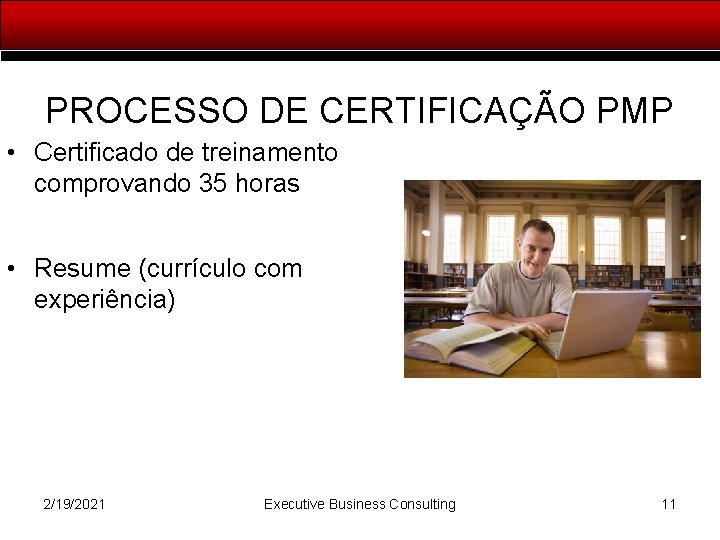 PROCESSO DE CERTIFICAÇÃO PMP

• Certificado de treinamento comprovando 35 horas

• Resume (currículo com experiência)

2/19/2021

Executive Business Consulting

11